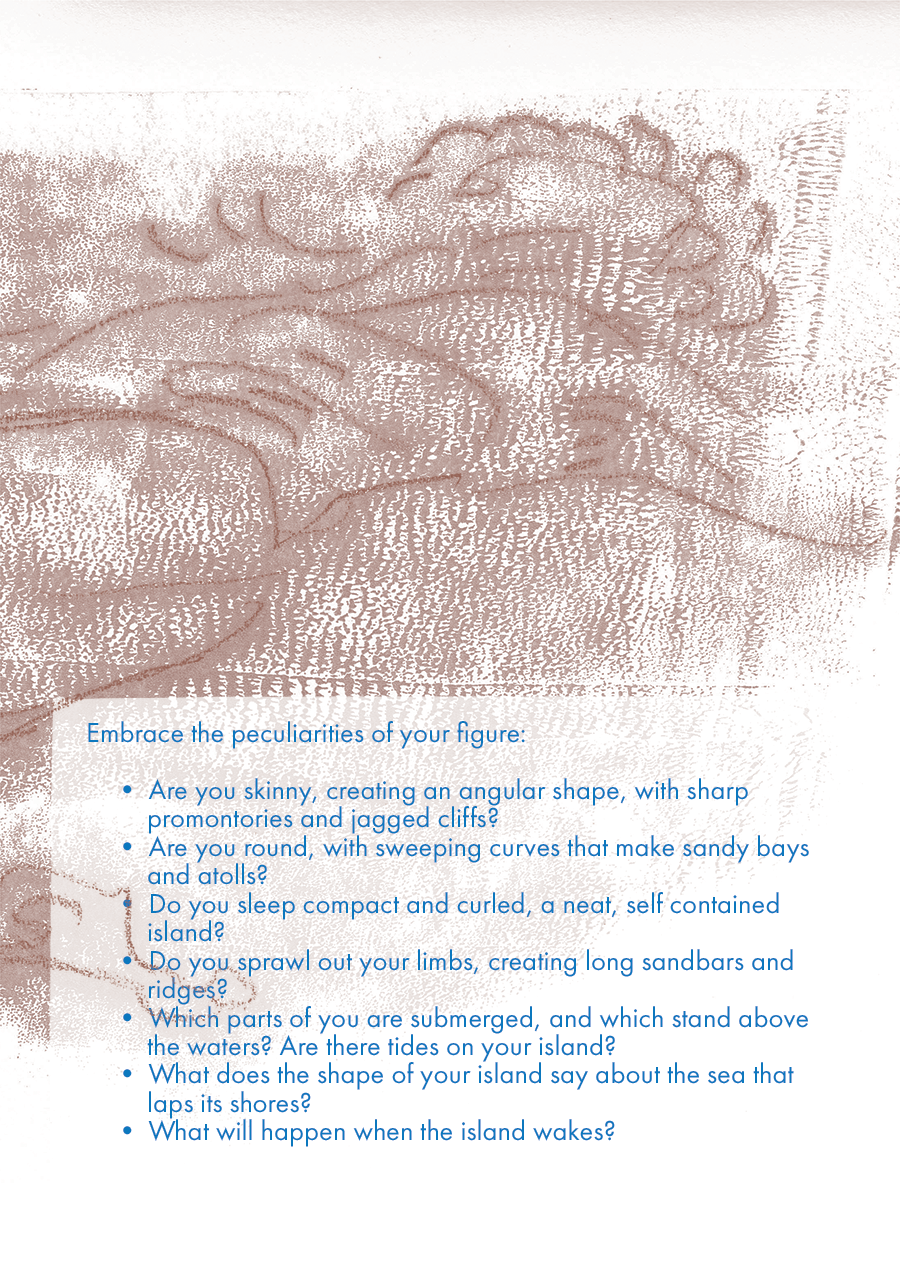 Embrace the peculiarities of your figure:

• Are you skinny, creating an angular shape, with sharp promontories and jagged cliffs?
• Are you round, with sweeping curves that make sandy bays and atolls?
• Do you sleep compact and curled, a neat, self contained island?
• Do you sprawl out your limbs, creating long sandbars and ridges?
• Which parts of you are submerged, and which stand above the waters? Are there tides on your island?
• What does the shape of your island say about the sea that laps its shores?
• What will happen when the island wakes?